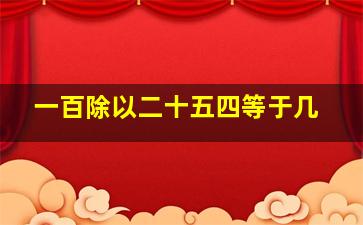 一百除以二十五四等于几